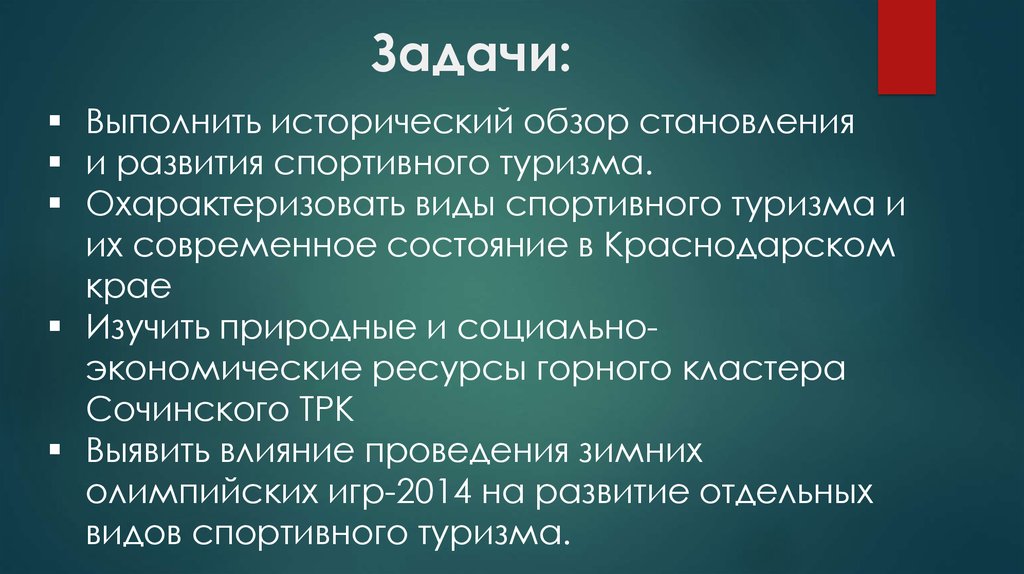 Задачи:

▪ Выполнить исторический обзор становления
▪ и развития спортивного туризма.
▪ Охарактеризовать виды спортивного туризма и их современное состояние в Краснодарском крае
▪ Изучить природные и социально-экономические ресурсы горного кластера Сочинского ТРК
▪ Выявить влияние проведения зимних олимпийских игр-2014 на развитие отдельных видов спортивного туризма.